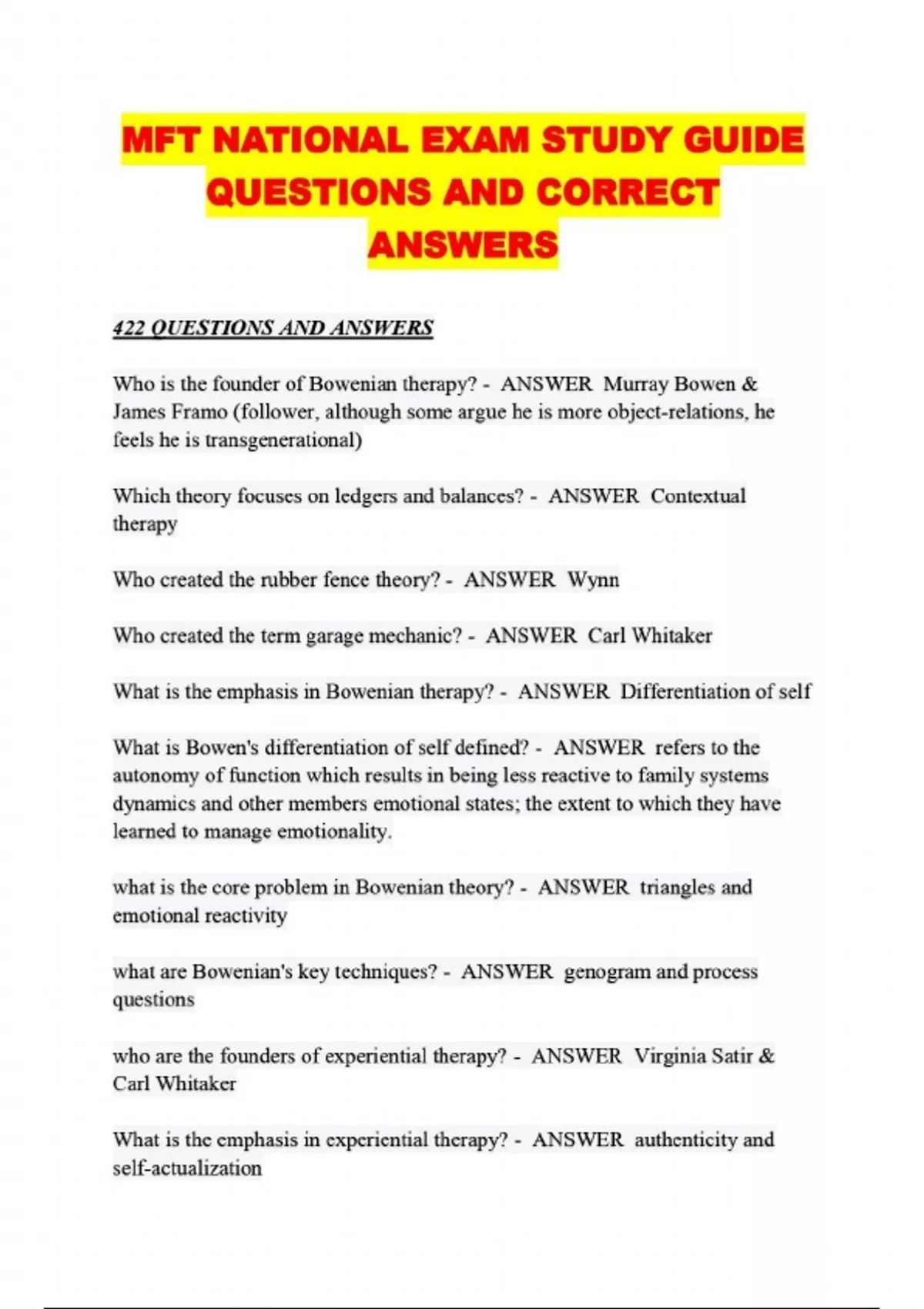 MFT NATIONAL EXAM STUDY GUIDE QUESTIONS AND CORRECT ANSWERS

422 QUESTIONS AND ANSWERS

Who is the founder of Bowenian therapy? - ANSWER Murray Bowen & James Framo (follower, although some argue he is more object-relations, he feels he is transgenerational)

Which theory focuses on ledgers and balances? - ANSWER Contextual therapy

Who created the rubber fence theory? - ANSWER Wynn

Who created the term garage mechanic? - ANSWER Carl Whitaker

What is the emphasis in Bowenian therapy? - ANSWER Differentiation of self

What is Bowen's differentiation of self defined? - ANSWER refers to the autonomy of function which results in being less reactive to family systems dynamics and other members emotional states; the extent to which they have learned to manage emotionality.

what is the core problem in Bowenian theory? - ANSWER triangles and emotional reactivity

what are Bowenian's key techniques? - ANSWER genogram and process questions

who are the founders of experiential therapy? - ANSWER Virginia Satir & Carl Whitaker

What is the emphasis in experiential therapy? - ANSWER authenticity and self-actualization